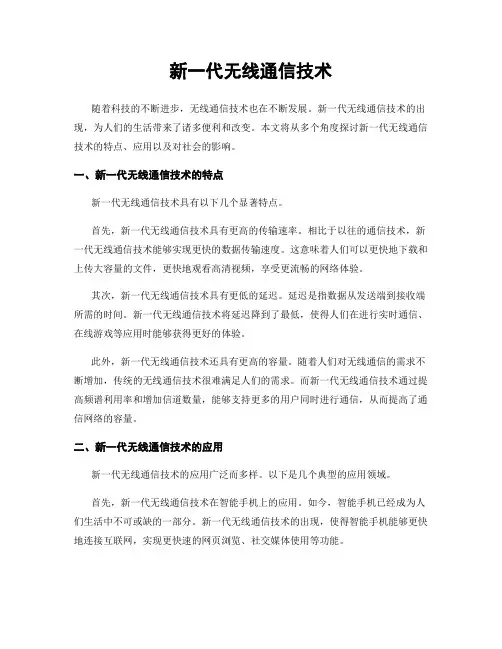 新一代无线通信技术

随着科技的不断进步，无线通信技术也在不断发展。新一代无线通信技术的出现，为人们的生活带来了诸多便利和改变。本文将从多个角度探讨新一代无线通信技术的特点、应用以及对社会的影响。

一、新一代无线通信技术的特点

新一代无线通信技术具有以下几个显著特点。

首先，新一代无线通信技术具有更高的传输速率。相比于以往的通信技术，新一代无线通信技术能够实现更快的数据传输速度。这意味着人们可以更快地下载和上传大容量的文件，更快地观看高清视频，享受更流畅的网络体验。

其次，新一代无线通信技术具有更低的延迟。延迟是指数据从发送端到接收端所需的时间。新一代无线通信技术将延迟降到了最低，使得人们在进行实时通信、在线游戏等应用时能够获得更好的体验。

此外，新一代无线通信技术还具有更高的容量。随着人们对无线通信的需求不断增加，传统的无线通信技术很难满足人们的需求。而新一代无线通信技术通过提高频谱利用率和增加信道数量，能够支持更多的用户同时进行通信，从而提高了通信网络的容量。

二、新一代无线通信技术的应用

新一代无线通信技术的应用广泛而多样。以下是几个典型的应用领域。

首先，新一代无线通信技术在智能手机上的应用。如今，智能手机已经成为人们生活中不可或缺的一部分。新一代无线通信技术的出现，使得智能手机能够更快地连接互联网，实现更快速的网页浏览、社交媒体使用等功能。